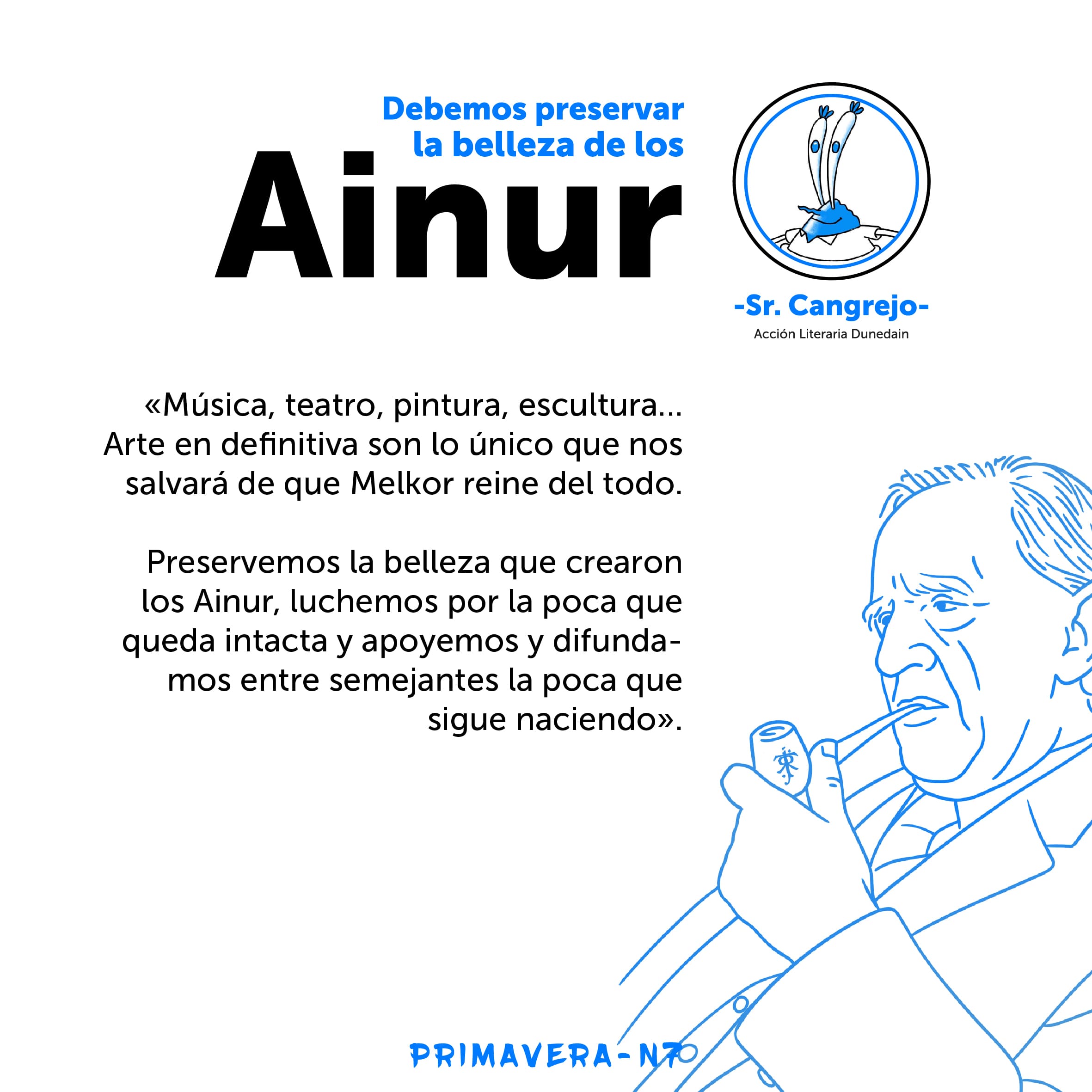 Debemos preservar la belleza de los

Ainur

-Sr. Cangrejo-

Acción Literaria Dunedain

«Música, teatro, pintura, escultura... Arte en definitiva son lo único que nos salvará de que Melkor reine del todo.

Preservemos la belleza que crearon los Ainur, luchemos por la poca que queda intacta y apoyemos y difundamos entre semejantes la poca que sigue naciendo».

PRIMAVERA-N7